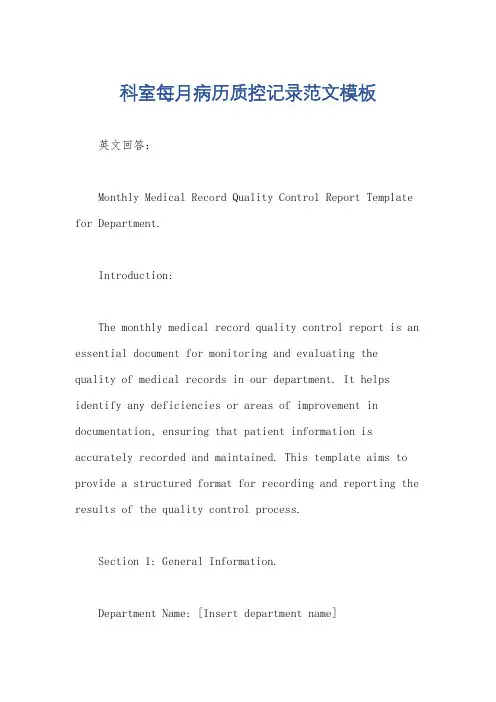 科室每月病历质控记录范文模板

英文回答：

Monthly Medical Record Quality Control Report Template for Department.

Introduction:

The monthly medical record quality control report is an essential document for monitoring and evaluating the quality of medical records in our department. It helps identify any deficiencies or areas of improvement in documentation, ensuring that patient information is accurately recorded and maintained. This template aims to provide a structured format for recording and reporting the results of the quality control process.

Section 1: General Information.

Department Name: [Insert department name]